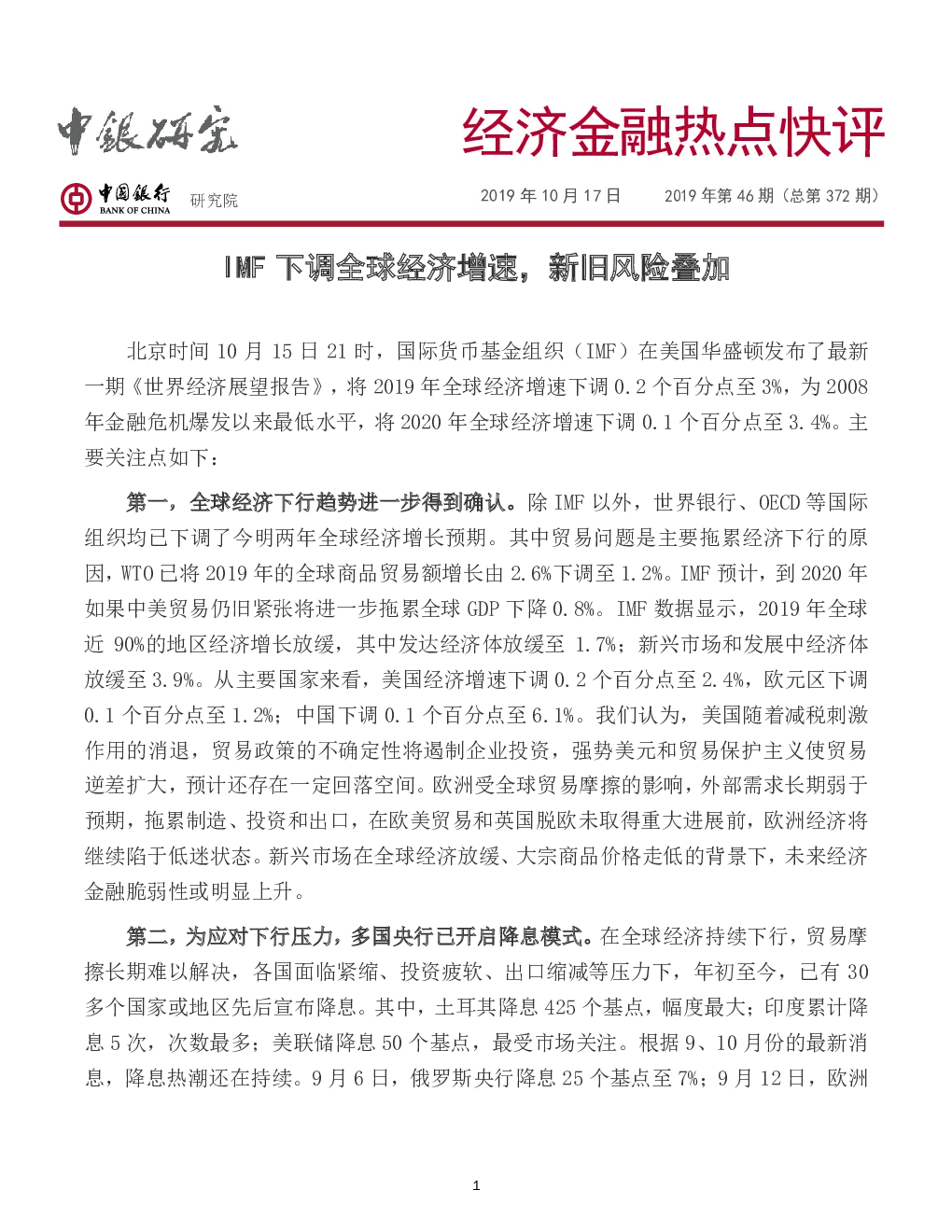 中銀研究

经济金融热点快评

中国银行 BANK OF CHINA 研究院

2019 年 10 月 17 日　　2019 年第 46 期（总第 372 期）

IMF 下调全球经济增速，新旧风险叠加

北京时间 10 月 15 日 21 时，国际货币基金组织（IMF）在美国华盛顿发布了最新一期《世界经济展望报告》，将 2019 年全球经济增速下调 0.2 个百分点至 3%，为 2008 年金融危机爆发以来最低水平，将 2020 年全球经济增速下调 0.1 个百分点至 3.4%。主要关注点如下：

第一，全球经济下行趋势进一步得到确认。除 IMF 以外，世界银行、OECD 等国际组织均已下调了今明两年全球经济增长预期。其中贸易问题是主要拖累经济下行的原因，WTO 已将 2019 年的全球商品贸易额增长由 2.6%下调至 1.2%。IMF 预计，到 2020 年如果中美贸易仍旧紧张将进一步拖累全球 GDP 下降 0.8%。IMF 数据显示，2019 年全球近 90%的地区经济增长放缓，其中发达经济体放缓至 1.7%；新兴市场和发展中经济体放缓至 3.9%。从主要国家来看，美国经济增速下调 0.2 个百分点至 2.4%，欧元区下调 0.1 个百分点至 1.2%；中国下调 0.1 个百分点至 6.1%。我们认为，美国随着减税刺激作用的消退，贸易政策的不确定性将遏制企业投资，强势美元和贸易保护主义使贸易逆差扩大，预计还存在一定回落空间。欧洲受全球贸易摩擦的影响，外部需求长期弱于预期，拖累制造、投资和出口，在欧美贸易和英国脱欧未取得重大进展前，欧洲经济将继续陷于低迷状态。新兴市场在全球经济放缓、大宗商品价格走低的背景下，未来经济金融脆弱性或明显上升。

第二，为应对下行压力，多国央行已开启降息模式。在全球经济持续下行，贸易摩擦长期难以解决，各国面临紧缩、投资疲软、出口缩减等压力下，年初至今，已有 30 多个国家或地区先后宣布降息。其中，土耳其降息 425 个基点，幅度最大；印度累计降息 5 次，次数最多；美联储降息 50 个基点，最受市场关注。根据 9、10 月份的最新消息，降息热潮还在持续。9 月 6 日，俄罗斯央行降息 25 个基点至 7%；9 月 12 日，欧洲

1